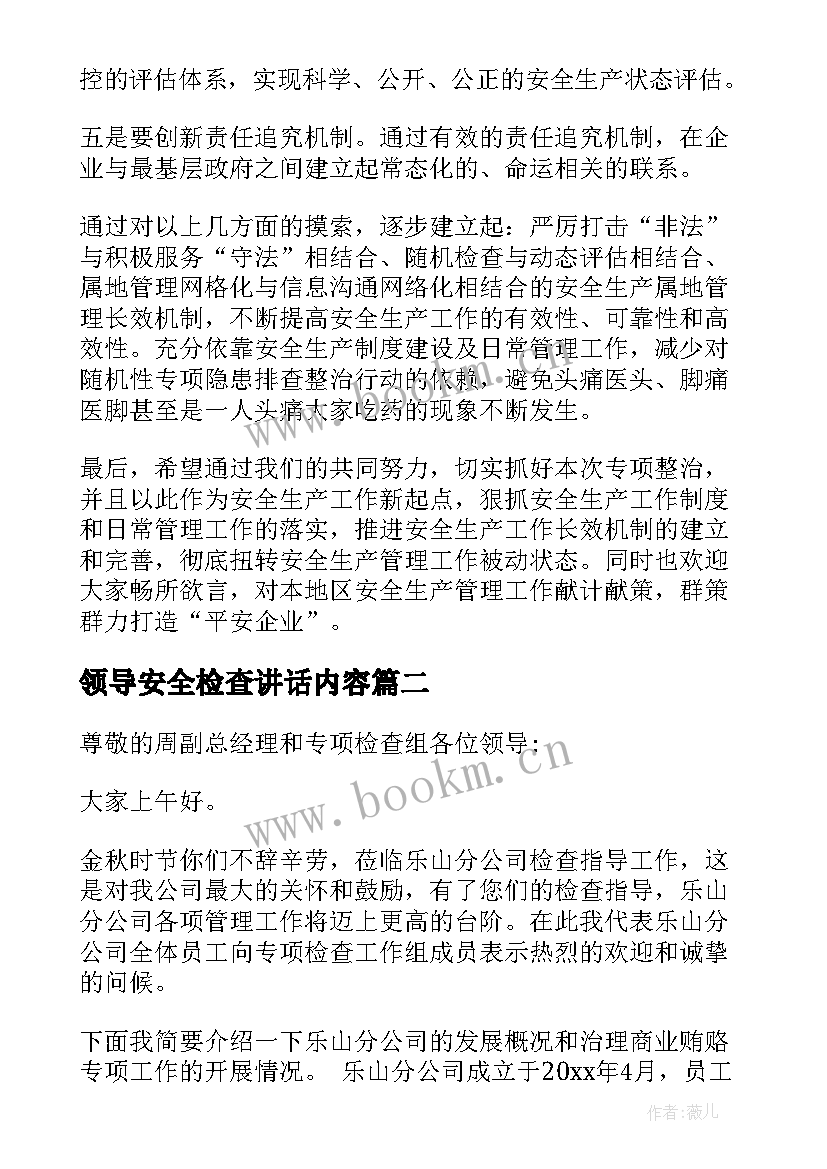 控的评估体系，实现科学、公开、公正的安全生产状态评估。

五是要创新责任追究机制。通过有效的责任追究机制，在企业与最基层政府之间建立起常态化的、命运相关的联系。

通过对以上几方面的摸索，逐步建立起：严厉打击“非法”与积极服务“守法”相结合、随机检查与动态评估相结合、属地管理网格化与信息沟通网络化相结合的安全生产属地管理长效机制，不断提高安全生产工作的有效性、可靠性和高效性。充分依靠安全生产制度建设及日常管理工作，减少对随机性专项隐患排查整治行动的依赖，避免头痛医头、脚痛医脚甚至是一人头痛大家吃药的现象不断发生。

最后，希望通过我们的共同努力，切实抓好本次专项整治，并且以此作为安全生产工作新起点，狠抓安全生产工作制度和日常管理工作的落实，推进安全生产工作长效机制的建立和完善，彻底扭转安全生产管理工作被动状态。同时也欢迎大家畅所欲言，对本地区安全生产管理工作献计献策，群策群力打造“平安企业”。

领导安全检查讲话内容篇二

尊敬的周副总经理和专项检查组各位领导：

大家上午好。

金秋时节你们不辞辛劳，莅临乐山分公司检查指导工作，这是对我公司最大的关怀和鼓励，有了您们的检查指导，乐山分公司各项管理工作将迈上更高的台阶。在此我代表乐山分公司全体员工向专项检查工作组成员表示热烈的欢迎和诚挚的问候。

下面我简要介绍一下乐山分公司的发展概况和治理商业贿赂专项工作的开展情况。 乐山分公司成立于20xx年4月，员工

www.bookm.cn

作者：薇儿